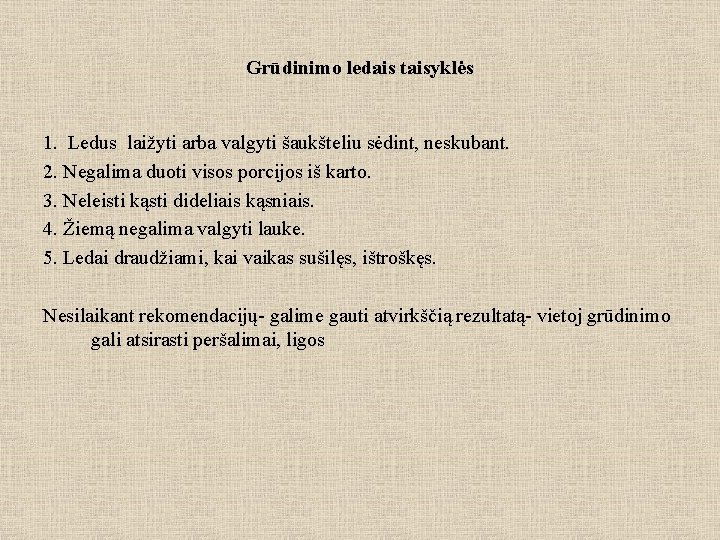 Grūdinimo ledais taisyklės

1. Ledus laižyti arba valgyti šaukšteliu sėdint, neskubant.
2. Negalima duoti visos porcijos iš karto.
3. Neleisti kąsti dideliais kąsniais.
4. Žiemą negalima valgyti lauke.
5. Ledai draudžiami, kai vaikas sušilęs, ištroškęs.

Nesilaikant rekomendacijų- galime gauti atvirkščią rezultatą- vietoj grūdinimo gali atsirasti peršalimai, ligos